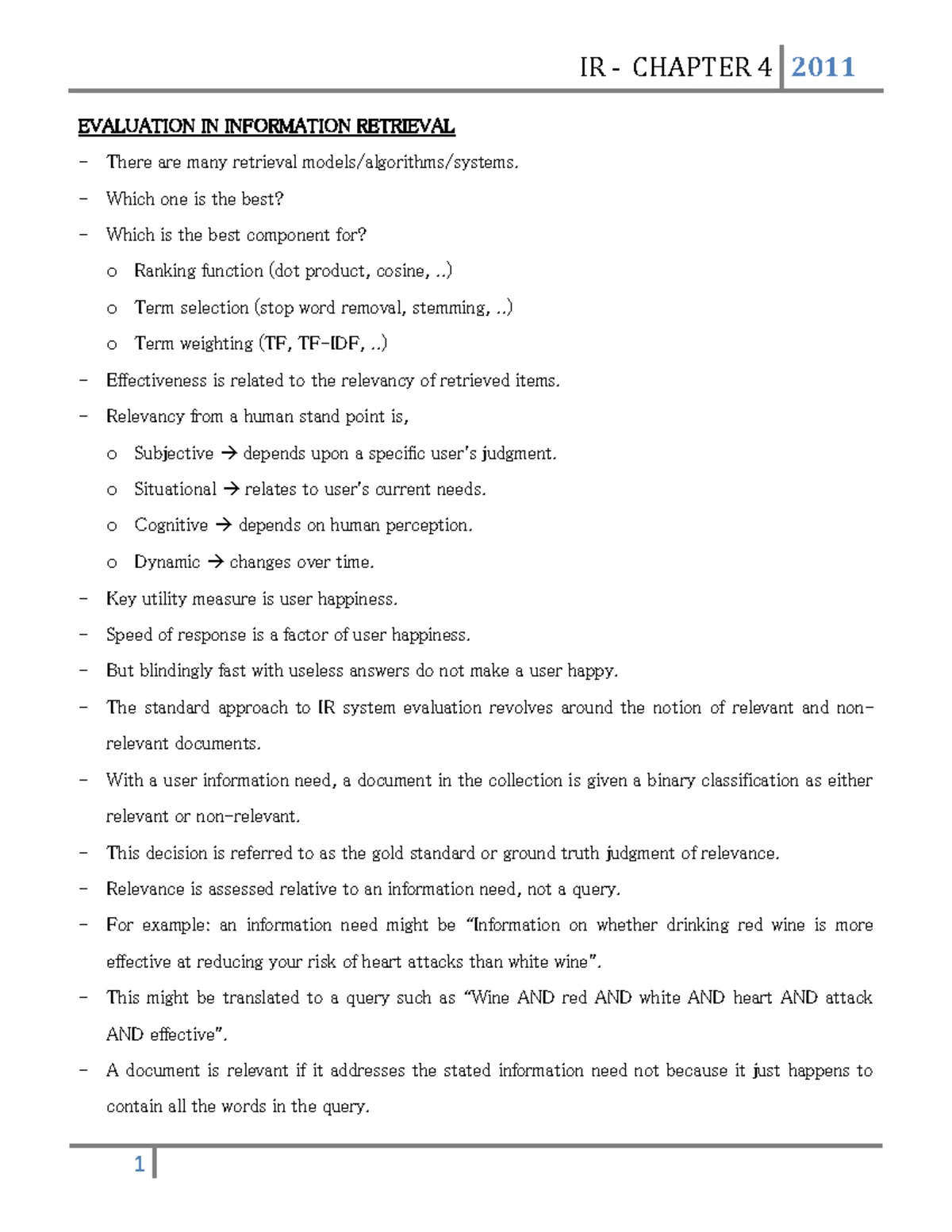 IR - CHAPTER 4 2011

EVALUATION IN INFORMATION RETRIEVAL

- There are many retrieval models/algorithms/systems.
- Which one is the best?
- Which is the best component for?
o Ranking function (dot product, cosine, ..)
o Term selection (stop word removal, stemming, ..)
o Term weighting (TF, TF-IDF, ..)
- Effectiveness is related to the relevancy of retrieved items.
- Relevancy from a human stand point is,
o Subjective → depends upon a specific user's judgment.
o Situational → relates to user's current needs.
o Cognitive → depends on human perception.
o Dynamic → changes over time.
- Key utility measure is user happiness.
- Speed of response is a factor of user happiness.
- But blindingly fast with useless answers do not make a user happy.
- The standard approach to IR system evaluation revolves around the notion of relevant and non-relevant documents.
- With a user information need, a document in the collection is given a binary classification as either relevant or non-relevant.
- This decision is referred to as the gold standard or ground truth judgment of relevance.
- Relevance is assessed relative to an information need, not a query.
- For example: an information need might be "Information on whether drinking red wine is more effective at reducing your risk of heart attacks than white wine".
- This might be translated to a query such as "Wine AND red AND white AND heart AND attack AND effective".
- A document is relevant if it addresses the stated information need not because it just happens to contain all the words in the query.

1